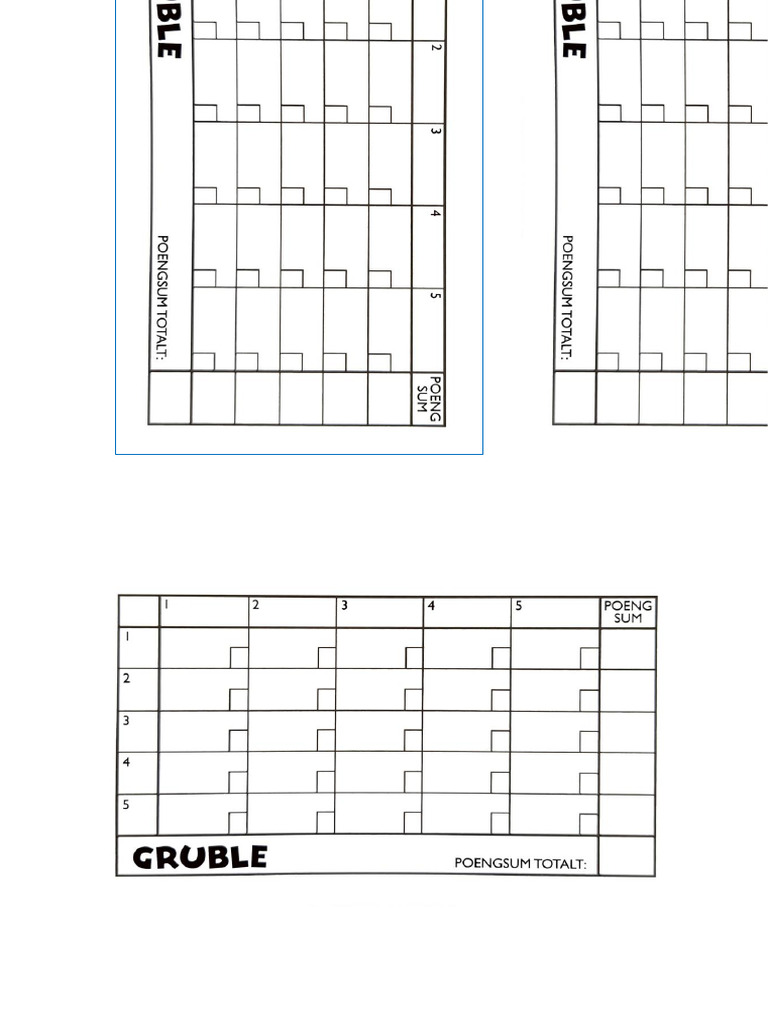 BLE

2
3
4
5
POENG SUM

POENGSUM TOTALT:

BLE

POENGSUM TOTALT:

|  | 1 | 2 | 3 | 4 | 5 | POENG SUM |
|---|---|---|---|---|---|---|
| 1 |  |  |  |  |  |  |
| 2 |  |  |  |  |  |  |
| 3 |  |  |  |  |  |  |
| 4 |  |  |  |  |  |  |
| 5 |  |  |  |  |  |  |

GRUBLE

POENGSUM TOTALT: